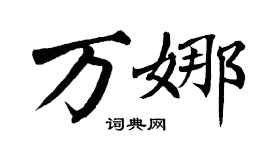 万娜

词典网